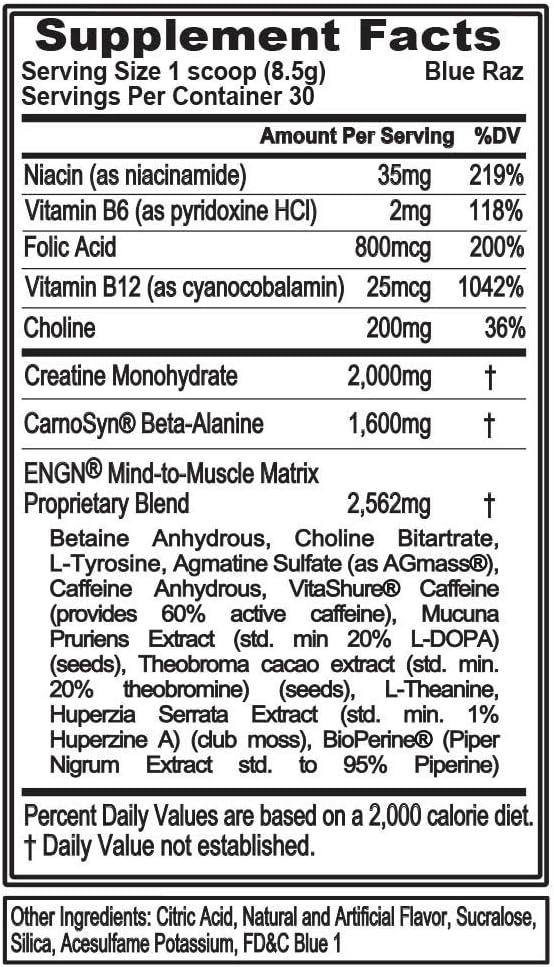 Supplement Facts
Serving Size 1 scoop (8.5g) Blue Raz
Servings Per Container 30

| | Amount Per Serving | %DV |
|---|---|---|
| Niacin (as niacinamide) | 35mg | 219% |
| Vitamin B6 (as pyridoxine HCl) | 2mg | 118% |
| Folic Acid | 800mcg | 200% |
| Vitamin B12 (as cyanocobalamin) | 25mcg | 1042% |
| Choline | 200mg | 36% |
| Creatine Monohydrate | 2,000mg | † |
| CarnoSyn® Beta-Alanine | 1,600mg | † |
| ENGN® Mind-to-Muscle Matrix Proprietary Blend | 2,562mg | † |

Betaine Anhydrous, Choline Bitartrate, L-Tyrosine, Agmatine Sulfate (as AGmass®), Caffeine Anhydrous, VitaShure® Caffeine (provides 60% active caffeine), Mucuna Pruriens Extract (std. min 20% L-DOPA) (seeds), Theobroma cacao extract (std. min. 20% theobromine) (seeds), L-Theanine, Huperzia Serrata Extract (std. min. 1% Huperzine A) (club moss), BioPerine® (Piper Nigrum Extract std. to 95% Piperine)

Percent Daily Values are based on a 2,000 calorie diet.
† Daily Value not established.

Other Ingredients: Citric Acid, Natural and Artificial Flavor, Sucralose, Silica, Acesulfame Potassium, FD&C Blue 1